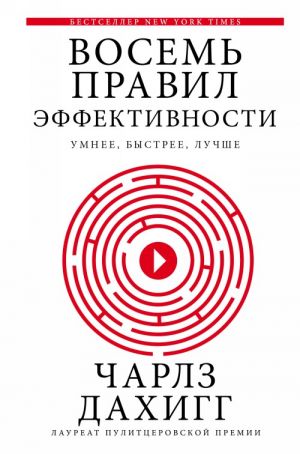 БЕСТСЕЛЛЕР NEW YORK TIMES

ВОСЕМЬ ПРАВИЛ ЭФФЕКТИВНОСТИ

УМНЕЕ, БЫСТРЕЕ, ЛУЧШЕ

ЧАРЛЗ ДАХИГГ

ЛАУРЕАТ ПУЛИТЦЕРОВСКОЙ ПРЕМИИ